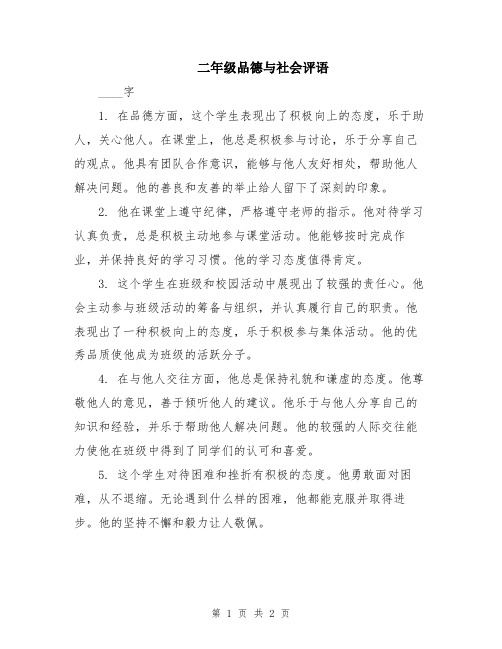 二年级品德与社会评语

____字

1. 在品德方面，这个学生表现出了积极向上的态度，乐于助人，关心他人。在课堂上，他总是积极参与讨论，乐于分享自己的观点。他具有团队合作意识，能够与他人友好相处，帮助他人解决问题。他的善良和友善的举止给人留下了深刻的印象。

2. 他在课堂上遵守纪律，严格遵守老师的指示。他对待学习认真负责，总是积极主动地参与课堂活动。他能够按时完成作业，并保持良好的学习习惯。他的学习态度值得肯定。

3. 这个学生在班级和校园活动中展现出了较强的责任心。他会主动参与班级活动的筹备与组织，并认真履行自己的职责。他表现出了一种积极向上的态度，乐于积极参与集体活动。他的优秀品质使他成为班级的活跃分子。

4. 在与他人交往方面，他总是保持礼貌和谦虚的态度。他尊敬他人的意见，善于倾听他人的建议。他乐于与他人分享自己的知识和经验，并乐于帮助他人解决问题。他的较强的人际交往能力使他在班级中得到了同学们的认可和喜爱。

5. 这个学生对待困难和挫折有积极的态度。他勇敢面对困难，从不退缩。无论遇到什么样的困难，他都能克服并取得进步。他的坚持不懈和毅力让人敬佩。

第 1 页 共 2 页